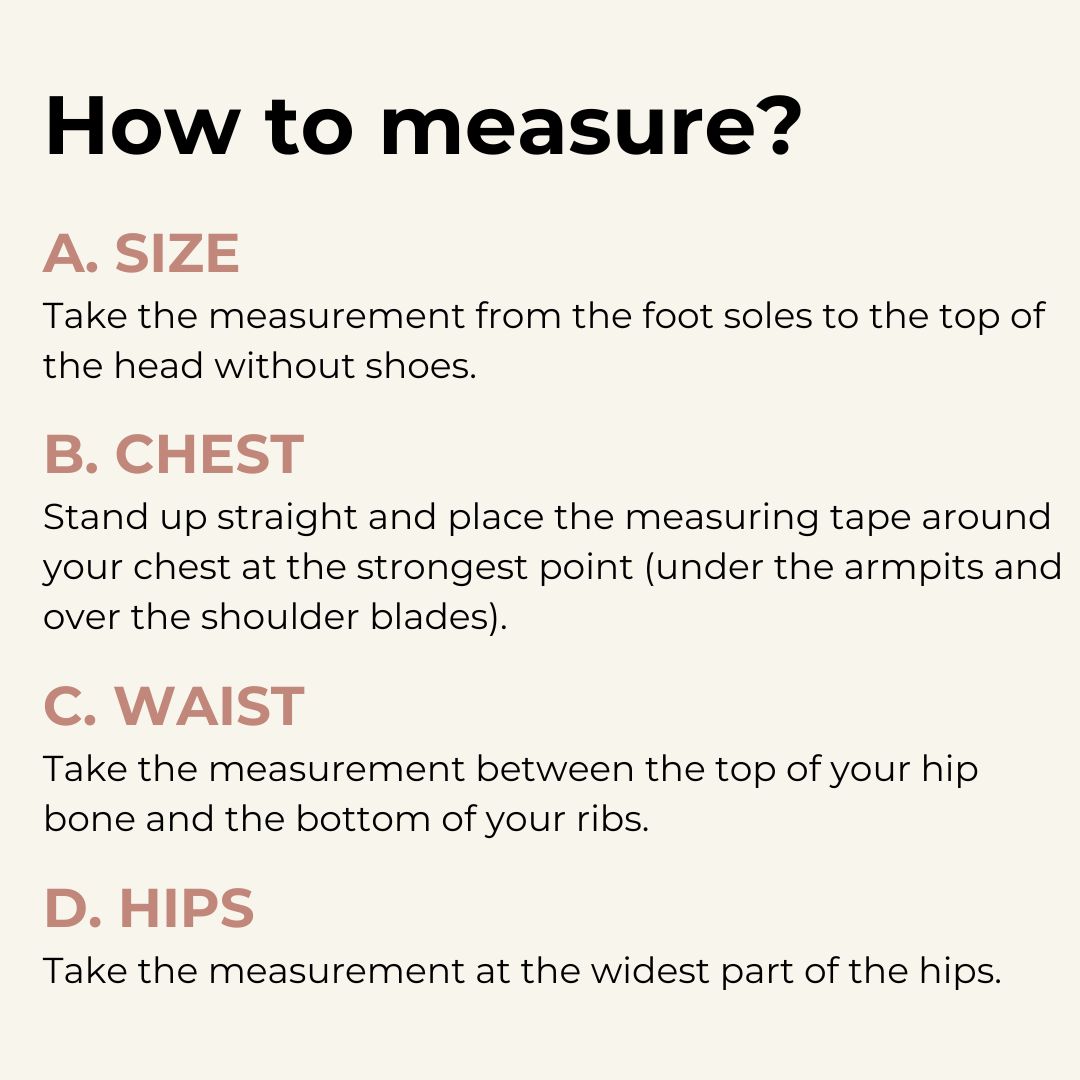 How to measure?

A. SIZE
Take the measurement from the foot soles to the top of the head without shoes.

B. CHEST
Stand up straight and place the measuring tape around your chest at the strongest point (under the armpits and over the shoulder blades).

C. WAIST
Take the measurement between the top of your hip bone and the bottom of your ribs.

D. HIPS
Take the measurement at the widest part of the hips.